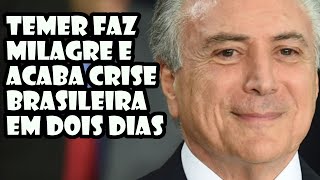 TEMER FAZ MILAGRE E ACABA CRISE BRASILEIRA EM DOIS DIAS